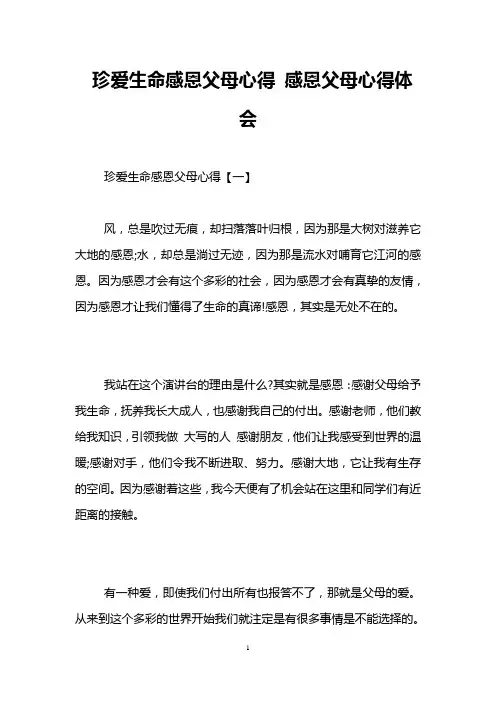 珍爱生命感恩父母心得 感恩父母心得体会

珍爱生命感恩父母心得【一】

风，总是吹过无痕，却扫落落叶归根，因为那是大树对滋养它大地的感恩;水，却总是淌过无迹，因为那是流水对哺育它江河的感恩。因为感恩才会有这个多彩的社会，因为感恩才会有真挚的友情，因为感恩才让我们懂得了生命的真谛!感恩，其实是无处不在的。

我站在这个演讲台的理由是什么?其实就是感恩：感谢父母给予我生命，抚养我长大成人，也感谢我自己的付出。感谢老师，他们教给我知识，引领我做 大写的人 感谢朋友，他们让我感受到世界的温暖;感谢对手，他们令我不断进取、努力。感谢大地，它让我有生存的空间。因为感谢着这些，我今天便有了机会站在这里和同学们有近距离的接触。

有一种爱，即使我们付出所有也报答不了，那就是父母的爱。从来到这个多彩的世界开始我们就注定是有很多事情是不能选择的。

1